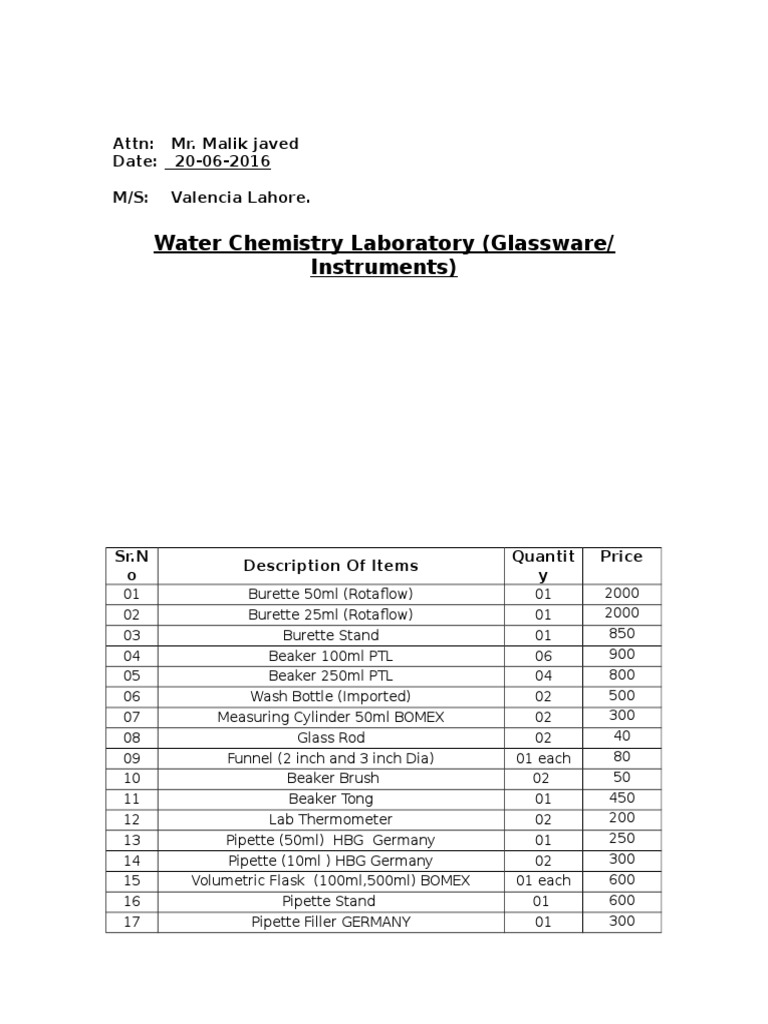 Attn: Mr. Malik javed
Date: 20-06-2016

M/S: Valencia Lahore.

Water Chemistry Laboratory (Glassware/ Instruments)

| Sr.No | Description Of Items | Quantity | Price |
|---|---|---|---|
| 01 | Burette 50ml (Rotaflow) | 01 | 2000 |
| 02 | Burette 25ml (Rotaflow) | 01 | 2000 |
| 03 | Burette Stand | 01 | 850 |
| 04 | Beaker 100ml PTL | 06 | 900 |
| 05 | Beaker 250ml PTL | 04 | 800 |
| 06 | Wash Bottle (Imported) | 02 | 500 |
| 07 | Measuring Cylinder 50ml BOMEX | 02 | 300 |
| 08 | Glass Rod | 02 | 40 |
| 09 | Funnel (2 inch and 3 inch Dia) | 01 each | 80 |
| 10 | Beaker Brush | 02 | 50 |
| 11 | Beaker Tong | 01 | 450 |
| 12 | Lab Thermometer | 02 | 200 |
| 13 | Pipette (50ml) HBG Germany | 01 | 250 |
| 14 | Pipette (10ml ) HBG Germany | 02 | 300 |
| 15 | Volumetric Flask (100ml,500ml) BOMEX | 01 each | 600 |
| 16 | Pipette Stand | 01 | 600 |
| 17 | Pipette Filler GERMANY | 01 | 300 |